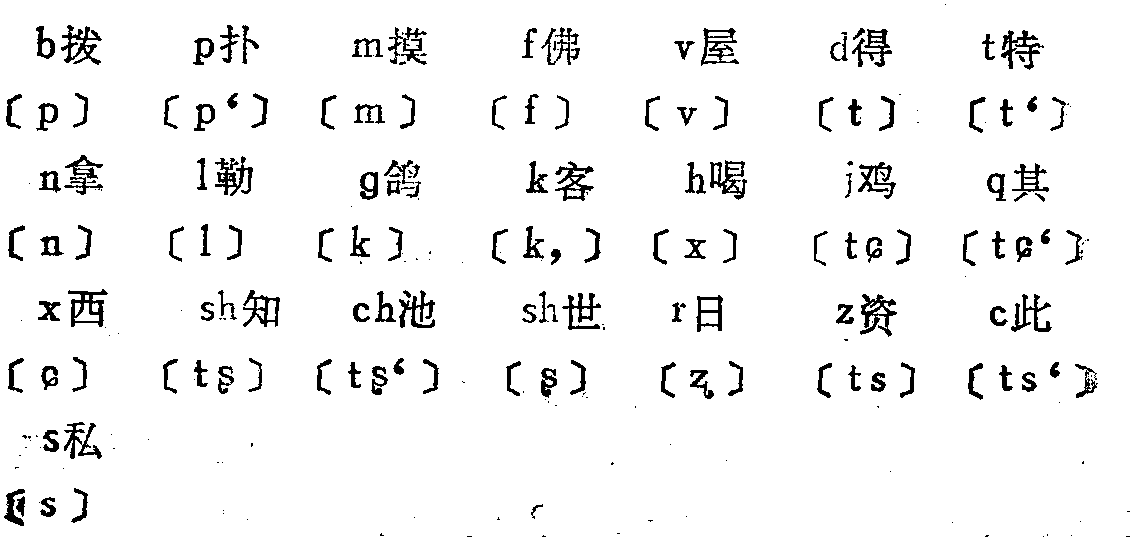 b拨 p扑 m摸 f佛 v屋 d得 t特
〔p〕 〔p'〕 〔m〕 〔f〕 〔v〕 〔t〕 〔t'〕
n拿 l勒 g鸽 k客 h喝 j鸡 q其
〔n〕 〔l〕 〔k〕 〔k,〕 〔x〕 〔tɕ〕 〔tɕ'〕
x西 sh知 ch池 sh世 r日 z资 c此
〔ɕ〕 〔tʂ〕 〔tʂ'〕 〔ʂ〕 〔ʐ〕 〔ts〕 〔ts'〕
s私
〔s〕